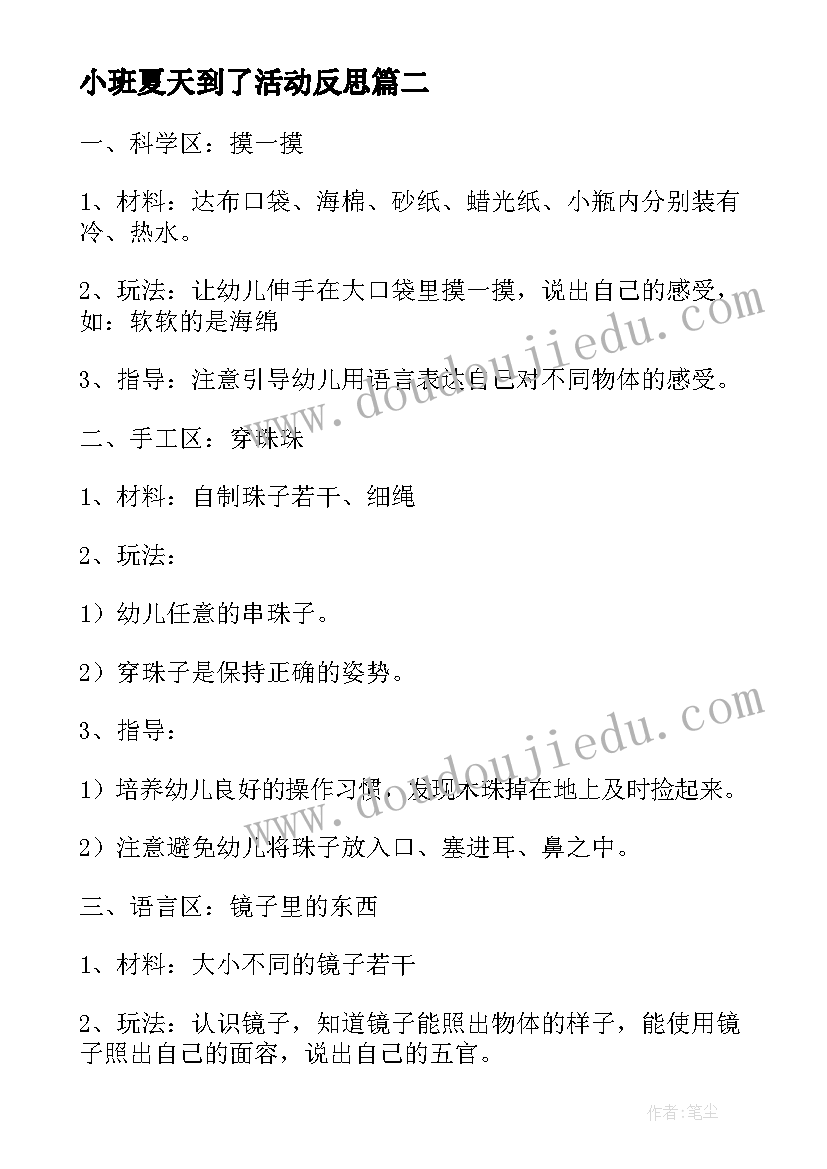 小班夏天到了活动反思篇二

一、科学区：摸一摸

1、材料：达布口袋、海棉、砂纸、蜡光纸、小瓶内分别装有冷、热水。

2、玩法：让幼儿伸手在大口袋里摸一摸，说出自己的感受，如：软软的是海绵

3、指导：注意引导幼儿用语言表达自己对不同物体的感受。

二、手工区：穿珠珠

1、材料：自制珠子若干、细绳

2、玩法：

1）幼儿任意的串珠子。

2）穿珠子是保持正确的姿势。

3、指导：

1）培养幼儿良好的操作习惯，发现木珠掉在地上及时捡起来。

2）注意避免幼儿将珠子放入口、塞进耳、鼻之中。

三、语言区：镜子里的东西

1、材料：大小不同的镜子若干

2、玩法：认识镜子，知道镜子能照出物体的样子，能使用镜子照出自己的面容，说出自己的五官。

www.doudoujiedu.com

www.doudoujiedu.com

作者：笔尘